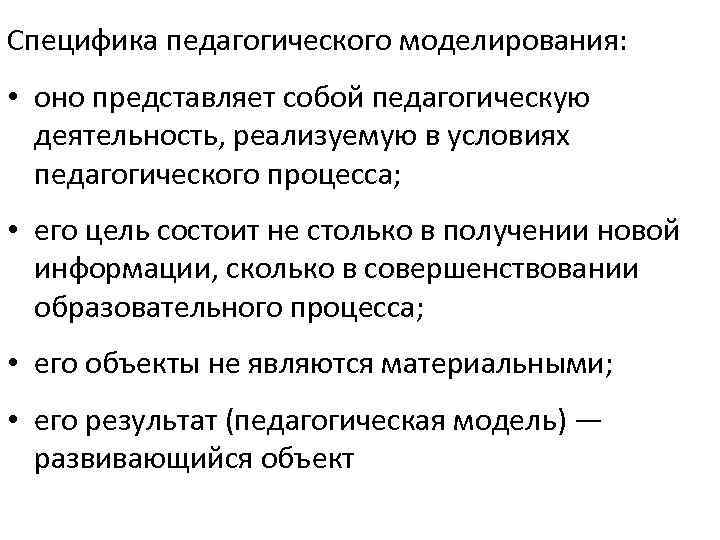 Специфика педагогического моделирования:

• оно представляет собой педагогическую деятельность, реализуемую в условиях педагогического процесса;

• его цель состоит не столько в получении новой информации, сколько в совершенствовании образовательного процесса;

• его объекты не являются материальными;

• его результат (педагогическая модель) — развивающийся объект